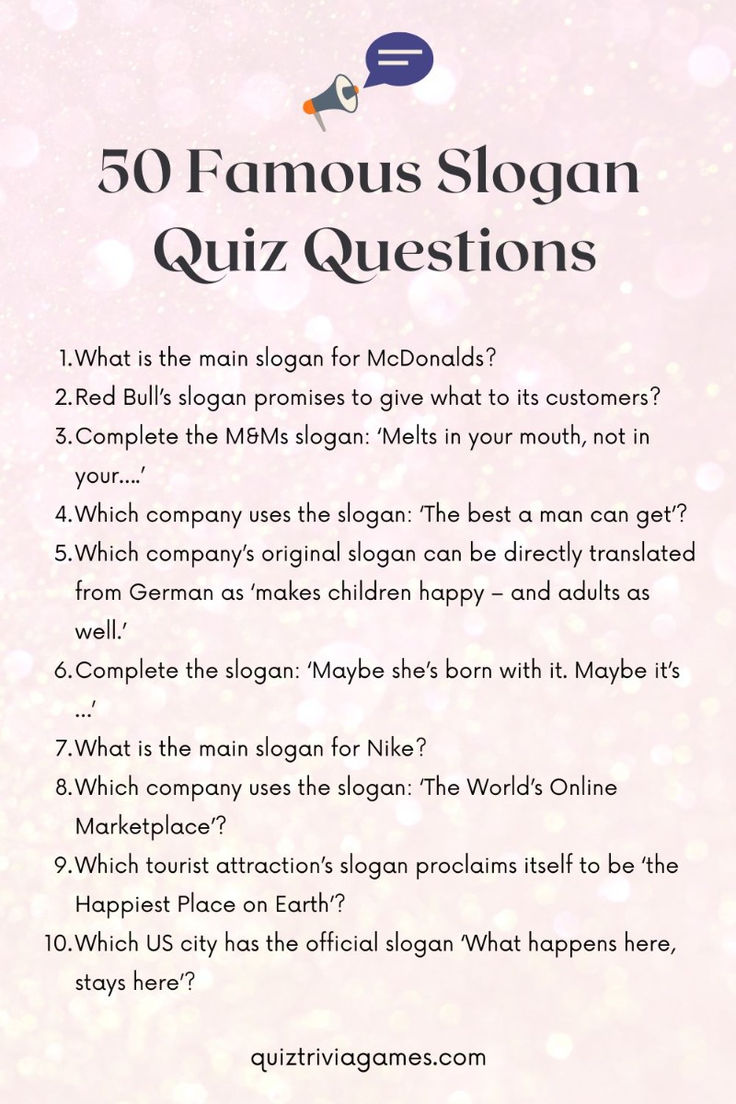 50 Famous Slogan Quiz Questions

1. What is the main slogan for McDonalds?
2. Red Bull's slogan promises to give what to its customers?
3. Complete the M&Ms slogan: 'Melts in your mouth, not in your....'
4. Which company uses the slogan: 'The best a man can get'?
5. Which company's original slogan can be directly translated from German as 'makes children happy – and adults as well.'
6. Complete the slogan: 'Maybe she's born with it. Maybe it's ...'
7. What is the main slogan for Nike?
8. Which company uses the slogan: 'The World's Online Marketplace'?
9. Which tourist attraction's slogan proclaims itself to be 'the Happiest Place on Earth'?
10. Which US city has the official slogan 'What happens here, stays here'?

quiztriviagames.com